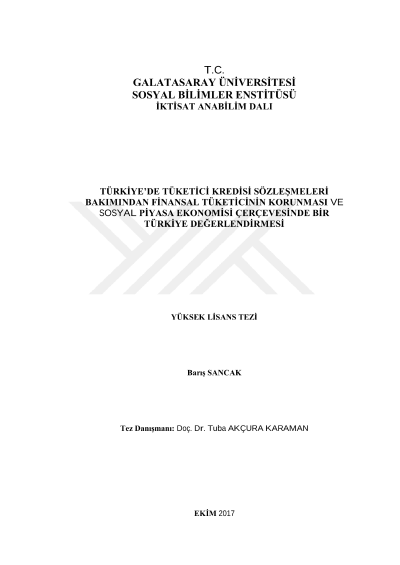 T.C.
GALATASARAY ÜNİVERSİTESİ
SOSYAL BİLİMLER ENSTİTÜSÜ
İKTİSAT ANABİLİM DALI

TÜRKİYE'DE TÜKETİCİ KREDİSİ SÖZLEŞMELERİ BAKIMINDAN FİNANSAL TÜKETİCİNİN KORUNMASI VE SOSYAL PİYASA EKONOMİSİ ÇERÇEVESİNDE BİR TÜRKİYE DEĞERLENDİRMESİ

YÜKSEK LİSANS TEZİ

Barış SANCAK

Tez Danışmanı: Doç. Dr. Tuba AKÇURA KARAMAN

EKİM 2017